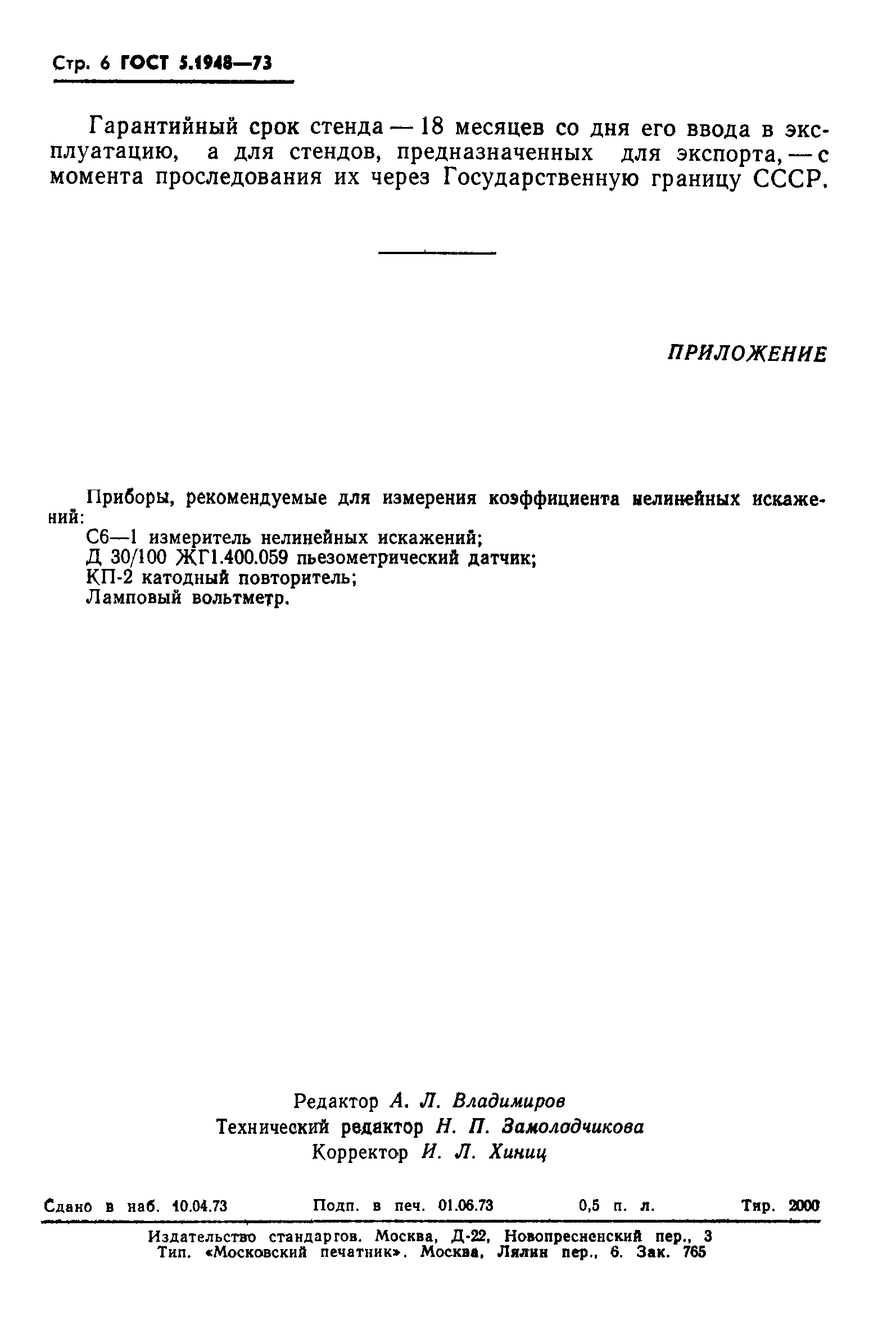 Стр. 6 ГОСТ 5.1948—73

Гарантийный срок стенда — 18 месяцев со дня его ввода в эксплуатацию, а для стендов, предназначенных для экспорта, — с момента проследования их через Государственную границу СССР.

ПРИЛОЖЕНИЕ

Приборы, рекомендуемые для измерения коэффициента нелинейных искажений:
С6—1 измеритель нелинейных искажений;
Д 30/100 ЖГ1.400.059 пьезометрический датчик;
КП-2 катодный повторитель;
Ламповый вольтметр.

Редактор А. Л. Владимиров
Технический редактор Н. П. Замолодчикова
Корректор И. Л. Хиниц

Сдано в наб. 10.04.73 Подп. в печ. 01.06.73 0,5 п. л. Тир. 2000

Издательство стандартов. Москва, Д-22, Новопресненский пер., 3
Тип. «Московский печатник». Москва, Лялин пер., 6. Зак. 765